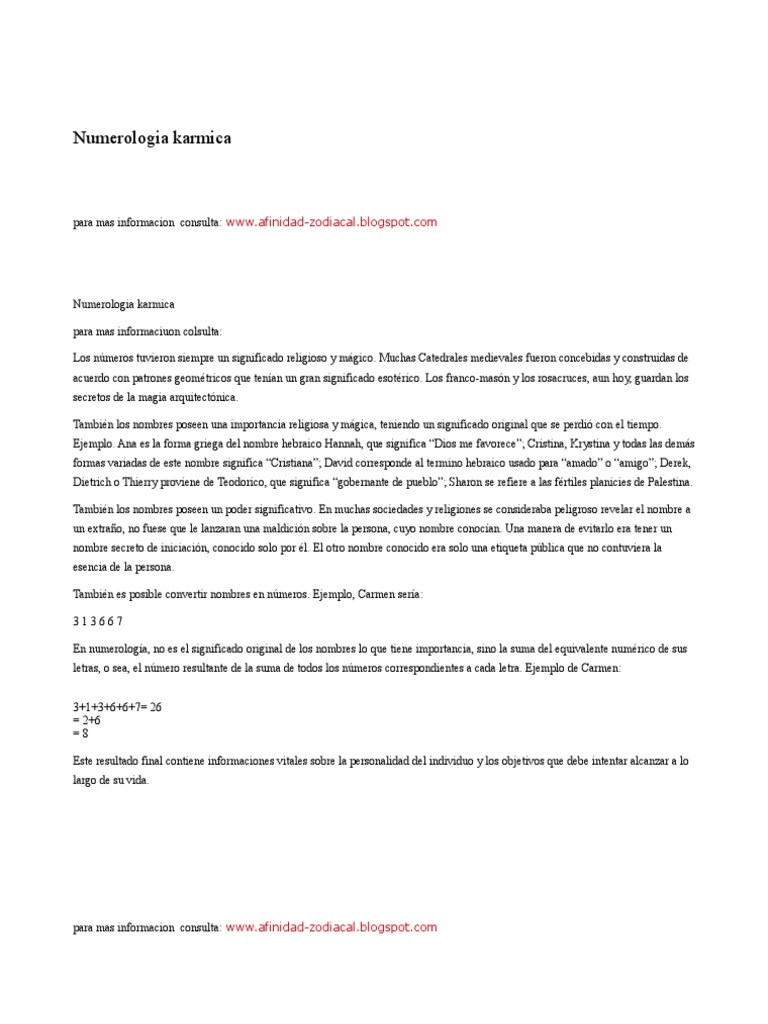 Numerologia karmica

para mas informacion consulta: www.afinidad-zodiacal.blogspot.com

Numerologia karmica

para mas informaciuon colsulta:

Los números tuvieron siempre un significado religioso y mágico. Muchas Catedrales medievales fueron concebidas y construidas de acuerdo con patrones geométricos que tenían un gran significado esotérico. Los franco-masón y los rosacruces, aun hoy, guardan los secretos de la magia arquitectónica.

También los nombres poseen una importancia religiosa y mágica, teniendo un significado original que se perdió con el tiempo. Ejemplo. Ana es la forma griega del nombre hebraico Hannah, que significa "Dios me favorece"; Cristina, Krystina y todas las demás formas variadas de este nombre significa "Cristiana"; David corresponde al termino hebraico usado para "amado" o "amigo"; Derek, Dietrich o Thierry proviene de Teodorico, que significa "gobernante de pueblo"; Sharon se refiere a las fértiles planicies de Palestina.

También los nombres poseen un poder significativo. En muchas sociedades y religiones se consideraba peligroso revelar el nombre a un extraño, no fuese que le lanzaran una maldición sobre la persona, cuyo nombre conocían. Una manera de evitarlo era tener un nombre secreto de iniciación, conocido solo por él. El otro nombre conocido era solo una etiqueta pública que no contuviera la esencia de la persona.

También es posible convertir nombres en números. Ejemplo, Carmen sería:

3 1 3 6 6 7

En numerología, no es el significado original de los nombres lo que tiene importancia, sino la suma del equivalente numérico de sus letras, o sea, el número resultante de la suma de todos los números correspondientes a cada letra. Ejemplo de Carmen:

3+1+3+6+6+7= 26
= 2+6
= 8

Este resultado final contiene informaciones vitales sobre la personalidad del individuo y los objetivos que debe intentar alcanzar a lo largo de su vida.

para mas informacion consulta: www.afinidad-zodiacal.blogspot.com